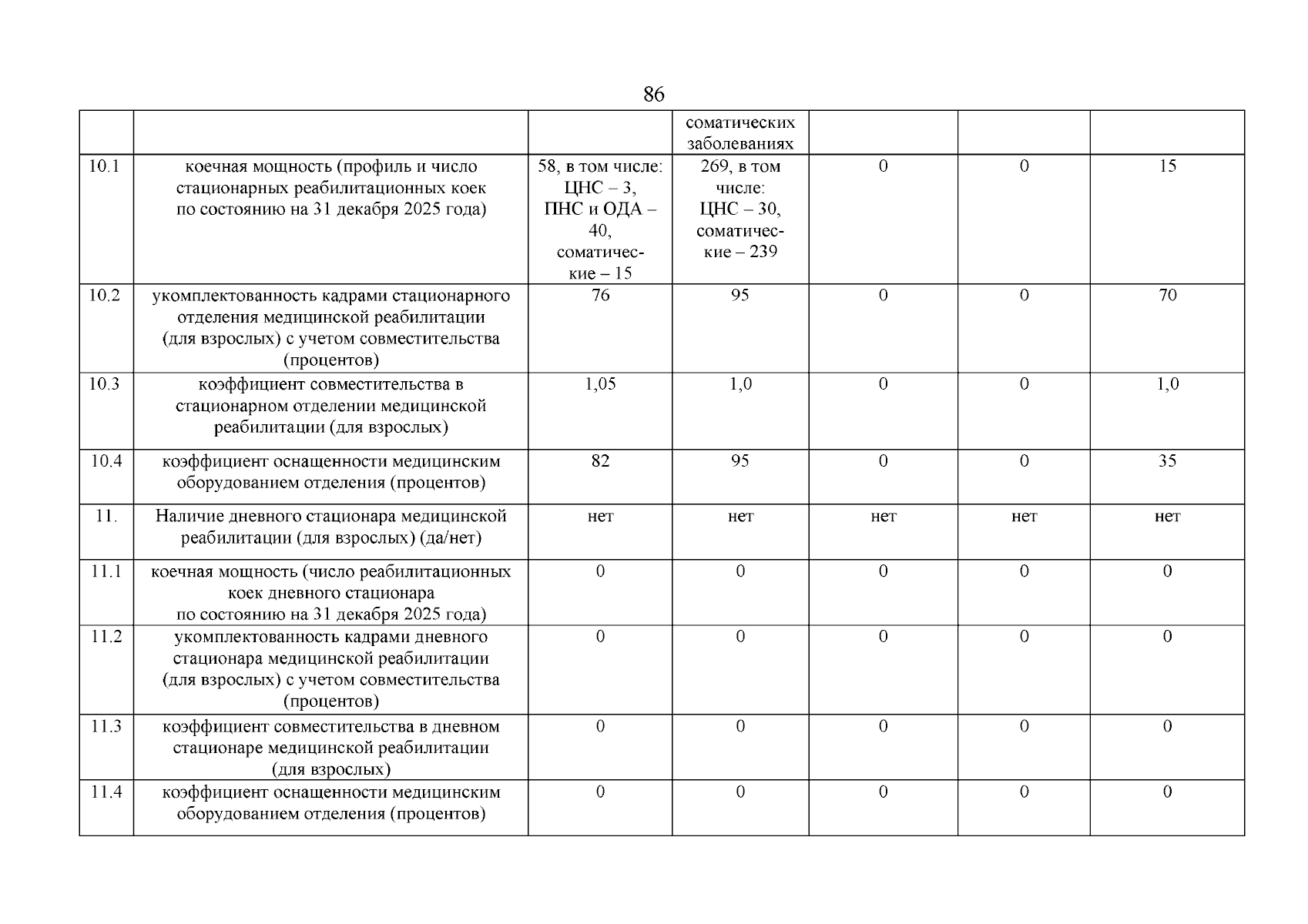 86

|  |  |  | соматических заболеваниях |  |  |  |
|---|---|---|---|---|---|---|
| 10.1 | коечная мощность (профиль и число стационарных реабилитационных коек по состоянию на 31 декабря 2025 года) | 58, в том числе: ЦНС – 3, ПНС и ОДА – 40, соматические – 15 | 269, в том числе: ЦНС – 30, соматические – 239 | 0 | 0 | 15 |
| 10.2 | укомплектованность кадрами стационарного отделения медицинской реабилитации (для взрослых) с учетом совместительства (процентов) | 76 | 95 | 0 | 0 | 70 |
| 10.3 | коэффициент совместительства в стационарном отделении медицинской реабилитации (для взрослых) | 1,05 | 1,0 | 0 | 0 | 1,0 |
| 10.4 | коэффициент оснащенности медицинским оборудованием отделения (процентов) | 82 | 95 | 0 | 0 | 35 |
| 11. | Наличие дневного стационара медицинской реабилитации (для взрослых) (да/нет) | нет | нет | нет | нет | нет |
| 11.1 | коечная мощность (число реабилитационных коек дневного стационара по состоянию на 31 декабря 2025 года) | 0 | 0 | 0 | 0 | 0 |
| 11.2 | укомплектованность кадрами дневного стационара медицинской реабилитации (для взрослых) с учетом совместительства (процентов) | 0 | 0 | 0 | 0 | 0 |
| 11.3 | коэффициент совместительства в дневном стационаре медицинской реабилитации (для взрослых) | 0 | 0 | 0 | 0 | 0 |
| 11.4 | коэффициент оснащенности медицинским оборудованием отделения (процентов) | 0 | 0 | 0 | 0 | 0 |